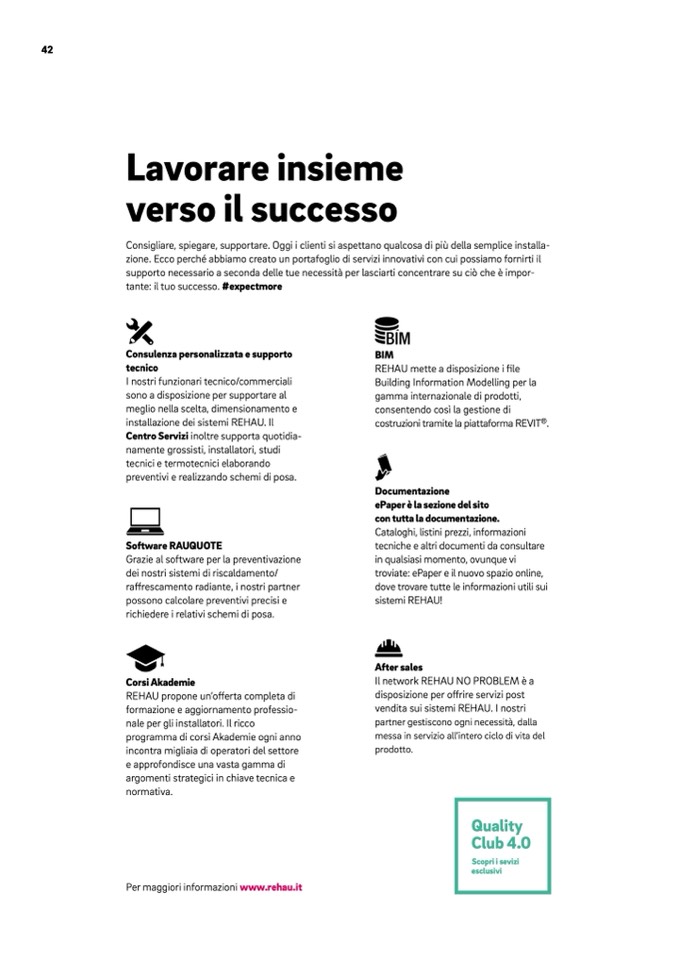 42

Lavorare insieme verso il successo

Consigliare, spiegare, supportare. Oggi i clienti si aspettano qualcosa di più della semplice installazione. Ecco perché abbiamo creato un portafoglio di servizi innovativi con cui possiamo fornirti il supporto necessario a seconda delle tue necessità per lasciarti concentrare su ciò che è importante: il tuo successo. #expectmore

Consulenza personalizzata e supporto tecnico
I nostri funzionari tecnico/commerciali sono a disposizione per supportare al meglio nella scelta, dimensionamento e installazione dei sistemi REHAU. Il Centro Servizi inoltre supporta quotidianamente grossisti, installatori, studi tecnici e termotecnici elaborando preventivi e realizzando schemi di posa.

Software RAUQUOTE
Grazie al software per la preventivazione dei nostri sistemi di riscaldamento/raffrescamento radiante, i nostri partner possono calcolare preventivi precisi e richiedere i relativi schemi di posa.

Corsi Akademie
REHAU propone un'offerta completa di formazione e aggiornamento professionale per gli installatori. Il ricco programma di corsi Akademie ogni anno incontra migliaia di operatori del settore e approfondisce una vasta gamma di argomenti strategici in chiave tecnica e normativa.

BIM

BIM
REHAU mette a disposizione i file Building Information Modelling per la gamma internazionale di prodotti, consentendo così la gestione di costruzioni tramite la piattaforma REVIT®.

Documentazione
ePaper è la sezione del sito con tutta la documentazione.
Cataloghi, listini prezzi, informazioni tecniche e altri documenti da consultare in qualsiasi momento, ovunque vi troviate: ePaper e il nuovo spazio online, dove trovare tutte le informazioni utili sui sistemi REHAU!

After sales
Il network REHAU NO PROBLEM è a disposizione per offrire servizi post vendita sui sistemi REHAU. I nostri partner gestiscono ogni necessità, dalla messa in servizio all'intero ciclo di vita del prodotto.

Quality Club 4.0
Scopri i sevizi esclusivi

Per maggiori informazioni www.rehau.it